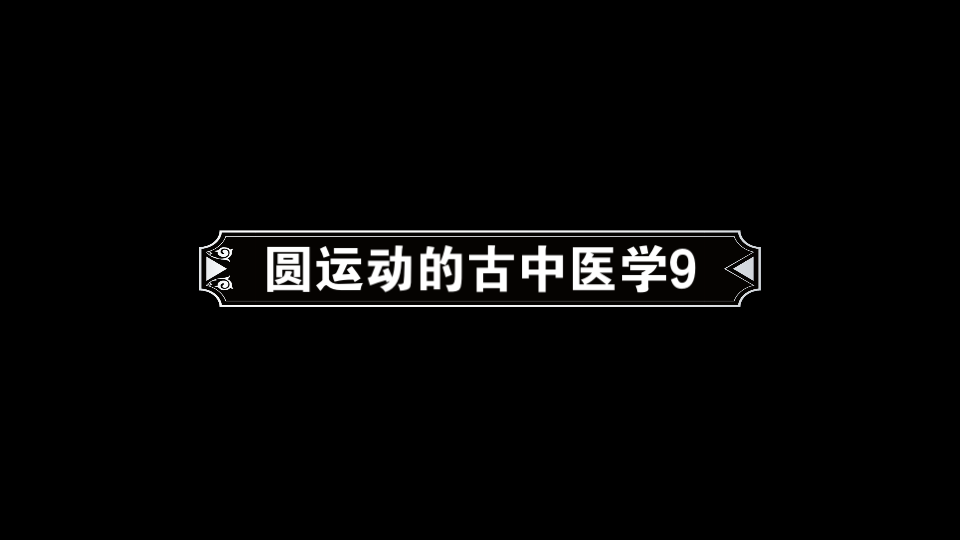 圆运动的古中医学9